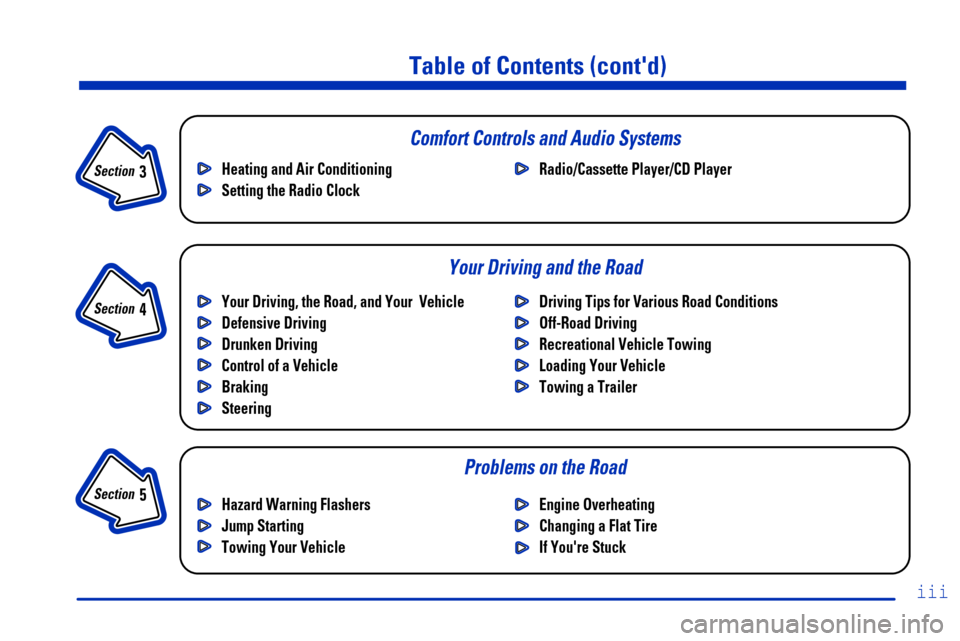 Table of Contents (cont'd)

Section 3

Comfort Controls and Audio Systems

Heating and Air Conditioning
Setting the Radio Clock

Radio/Cassette Player/CD Player

Section 4

Your Driving and the Road

Your Driving, the Road, and Your Vehicle
Defensive Driving
Drunken Driving
Control of a Vehicle
Braking
Steering

Driving Tips for Various Road Conditions
Off-Road Driving
Recreational Vehicle Towing
Loading Your Vehicle
Towing a Trailer

Section 5

Problems on the Road

Hazard Warning Flashers
Jump Starting
Towing Your Vehicle

Engine Overheating
Changing a Flat Tire
If You're Stuck

iii

carmanualsonline.info